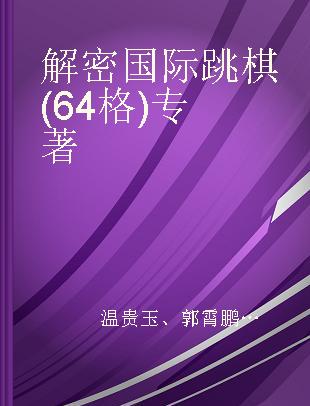 解密国际跳棋(64格)专著

温贵玉、郭霄鹏…